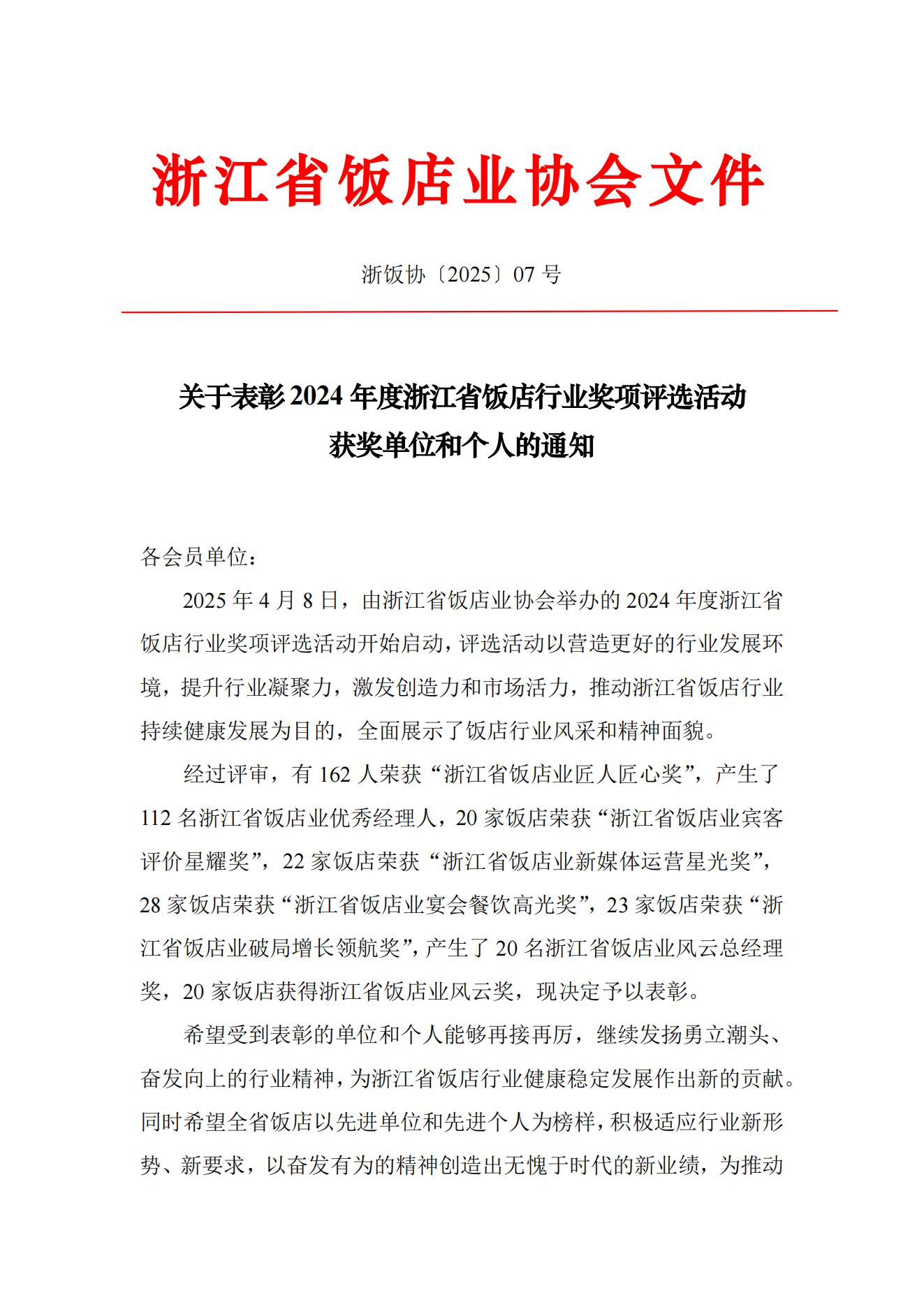 浙江省饭店业协会文件

浙饭协〔2025〕07 号

关于表彰 2024 年度浙江省饭店行业奖项评选活动获奖单位和个人的通知

各会员单位：

2025 年 4 月 8 日，由浙江省饭店业协会举办的 2024 年度浙江省饭店行业奖项评选活动开始启动，评选活动以营造更好的行业发展环境，提升行业凝聚力，激发创造力和市场活力，推动浙江省饭店行业持续健康发展为目的，全面展示了饭店行业风采和精神面貌。

经过评审，有 162 人荣获“浙江省饭店业匠人匠心奖”，产生了 112 名浙江省饭店业优秀经理人，20 家饭店荣获“浙江省饭店业宾客评价星耀奖”，22 家饭店荣获“浙江省饭店业新媒体运营星光奖”，28 家饭店荣获“浙江省饭店业宴会餐饮高光奖”，23 家饭店荣获“浙江省饭店业破局增长领航奖”，产生了 20 名浙江省饭店业风云总经理奖，20 家饭店获得浙江省饭店业风云奖，现决定予以表彰。

希望受到表彰的单位和个人能够再接再厉，继续发扬勇立潮头、奋发向上的行业精神，为浙江省饭店行业健康稳定发展作出新的贡献。同时希望全省饭店以先进单位和先进个人为榜样，积极适应行业新形势、新要求，以奋发有为的精神创造出无愧于时代的新业绩，为推动